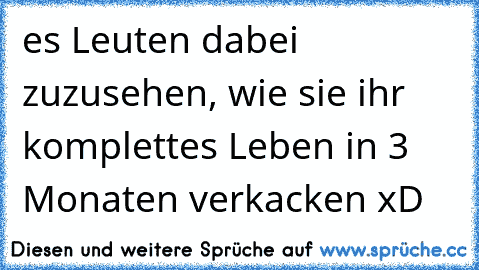 es Leuten dabei zuzusehen, wie sie ihr komplettes Leben in 3 Monaten verkacken xD

Diesen und weitere Sprüche auf www.sprüche.cc